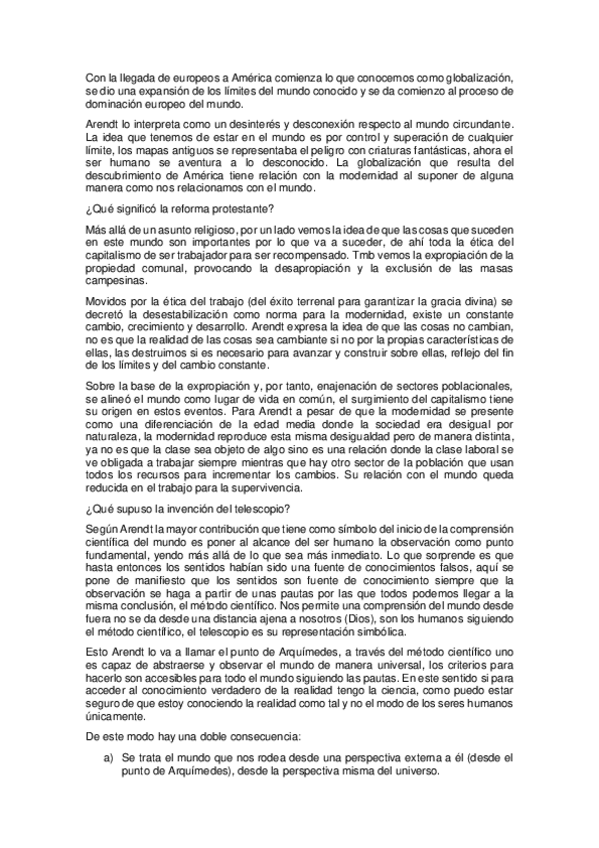 Con la llegada de europeos a América comienza lo que conocemos como globalización, se dio una expansión de los límites del mundo conocido y se da comienzo al proceso de dominación europeo del mundo.

Arendt lo interpreta como un desinterés y desconexión respecto al mundo circundante. La idea que tenemos de estar en el mundo es por control y superación de cualquier límite, los mapas antiguos se representaba el peligro con criaturas fantásticas, ahora el ser humano se aventura a lo desconocido. La globalización que resulta del descubrimiento de América tiene relación con la modernidad al suponer de alguna manera como nos relacionamos con el mundo.

¿Qué significó la reforma protestante?

Más allá de un asunto religioso, por un lado vemos la idea de que las cosas que suceden en este mundo son importantes por lo que va a suceder, de ahí toda la ética del capitalismo de ser trabajador para ser recompensado. Tmb vemos la expropiación de la propiedad comunal, provocando la desapropiación y la exclusión de las masas campesinas.

Movidos por la ética del trabajo (del éxito terrenal para garantizar la gracia divina) se decretó la desestabilización como norma para la modernidad, existe un constante cambio, crecimiento y desarrollo. Arendt expresa la idea de que las cosas no cambian, no es que la realidad de las cosas sea cambiante si no por la propias características de ellas, las destruimos si es necesario para avanzar y construir sobre ellas, reflejo del fin de los límites y del cambio constante.

Sobre la base de la expropiación y, por tanto, enajenación de sectores poblacionales, se alineó el mundo como lugar de vida en común, el surgimiento del capitalismo tiene su origen en estos eventos. Para Arendt a pesar de que la modernidad se presente como una diferenciación de la edad media donde la sociedad era desigual por naturaleza, la modernidad reproduce esta misma desigualdad pero de manera distinta, ya no es que la clase sea objeto de algo sino es una relación donde la clase laboral se ve obligada a trabajar siempre mientras que hay otro sector de la población que usan todos los recursos para incrementar los cambios. Su relación con el mundo queda reducida en el trabajo para la supervivencia.

¿Qué supuso la invención del telescopio?

Según Arendt la mayor contribución que tiene como símbolo del inicio de la comprensión científica del mundo es poner al alcance del ser humano la observación como punto fundamental, yendo más allá de lo que sea más inmediato. Lo que sorprende es que hasta entonces los sentidos habían sido una fuente de conocimientos falsos, aquí se pone de manifiesto que los sentidos son fuente de conocimiento siempre que la observación se haga a partir de unas pautas por las que todos podemos llegar a la misma conclusión, el método científico. Nos permite una comprensión del mundo desde fuera no se da desde una distancia ajena a nosotros (Dios), son los humanos siguiendo el método científico, el telescopio es su representación simbólica.

Esto Arendt lo va a llamar el punto de Arquímedes, a través del método científico uno es capaz de abstraerse y observar el mundo de manera universal, los criterios para hacerlo son accesibles para todo el mundo siguiendo las pautas. En este sentido si para acceder al conocimiento verdadero de la realidad tengo la ciencia, como puedo estar seguro de que estoy conociendo la realidad como tal y no el modo de los seres humanos únicamente.

De este modo hay una doble consecuencia:

a) Se trata el mundo que nos rodea desde una perspectiva externa a él (desde el punto de Arquímedes), desde la perspectiva misma del universo.